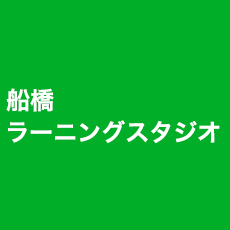 船橋
ラーニングスタジオ